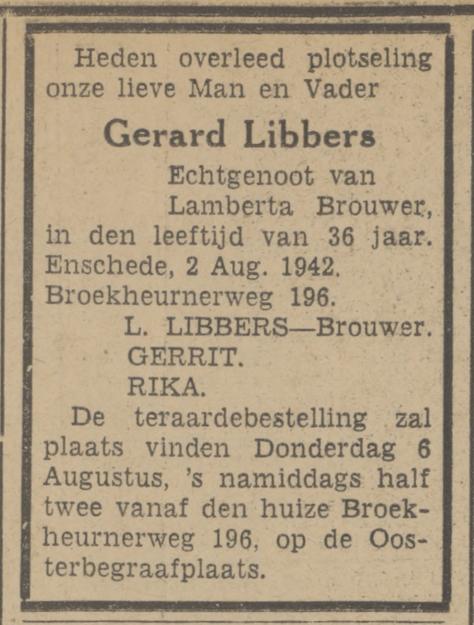 Heden overleed plotseling onze lieve Man en Vader

Gerard Libbers

Echtgenoot van Lamberta Brouwer, in den leeftijd van 36 jaar.

Enschede, 2 Aug. 1942.
Broekheurnerweg 196.

L. LIBBERS—Brouwer.
GERRIT.
RIKA.

De teraardebestelling zal plaats vinden Donderdag 6 Augustus, 's namiddags half twee vanaf den huize Broekheurnerweg 196, op de Oosterbegraafplaats.